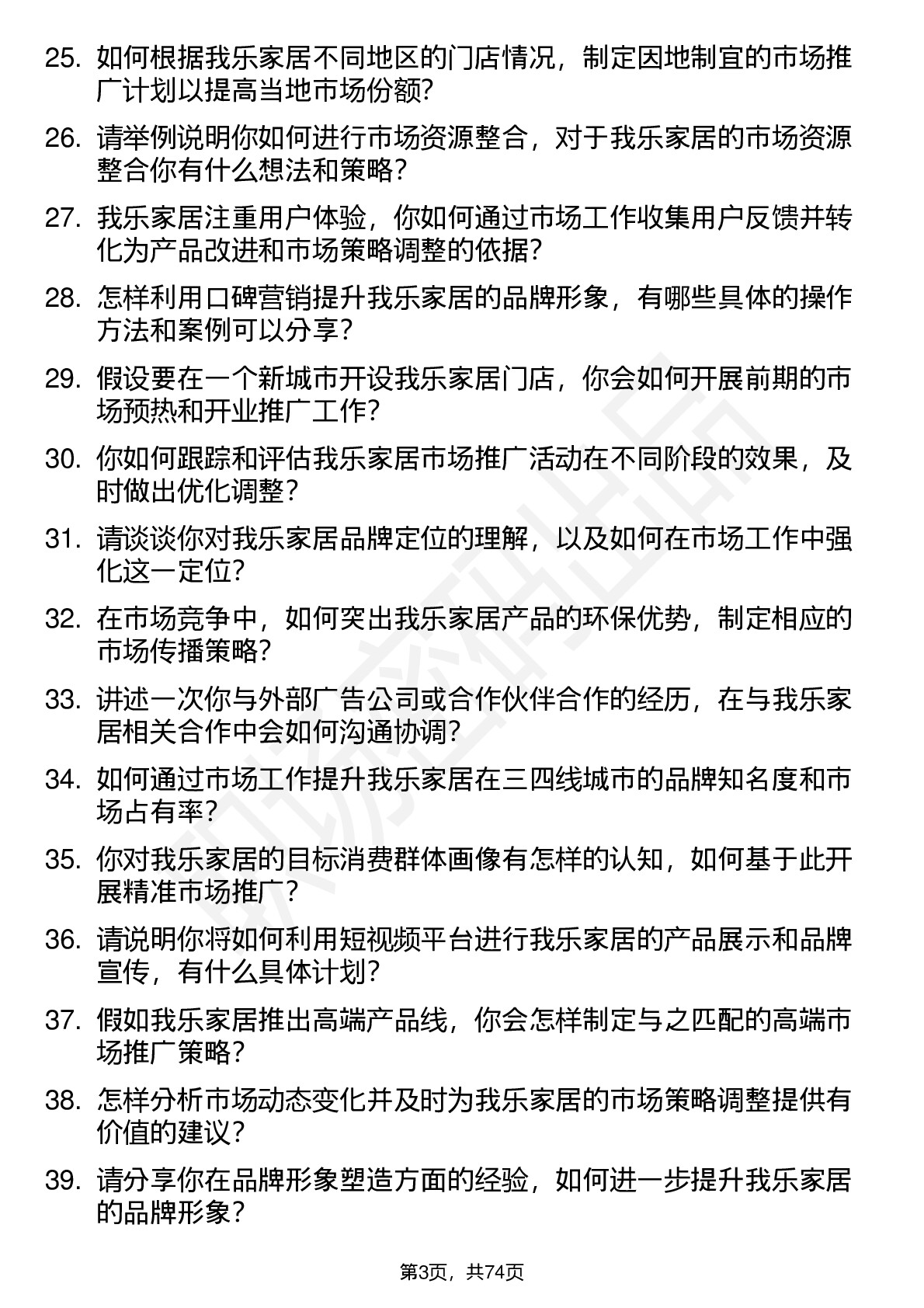 25. 如何根据我乐家居不同地区的门店情况，制定因地制宜的市场推广计划以提高当地市场份额？

26. 请举例说明你如何进行市场资源整合，对于我乐家居的市场资源整合你有什么想法和策略？

27. 我乐家居注重用户体验，你如何通过市场工作收集用户反馈并转化为产品改进和市场策略调整的依据？

28. 怎样利用口碑营销提升我乐家居的品牌形象，有哪些具体的操作方法和案例可以分享？

29. 假设要在一个新城市开设我乐家居门店，你会如何开展前期的市场预热和开业推广工作？

30. 你如何跟踪和评估我乐家居市场推广活动在不同阶段的效果，及时做出优化调整？

31. 请谈谈你对我乐家居品牌定位的理解，以及如何在市场工作中强化这一定位？

32. 在市场竞争中，如何突出我乐家居产品的环保优势，制定相应的市场传播策略？

33. 讲述一次你与外部广告公司或合作伙伴合作的经历，在与我乐家居相关合作中会如何沟通协调？

34. 如何通过市场工作提升我乐家居在三四线城市的品牌知名度和市场占有率？

35. 你对我乐家居的目标消费群体画像有怎样的认知，如何基于此开展精准市场推广？

36. 请说明你将如何利用短视频平台进行我乐家居的产品展示和品牌宣传，有什么具体计划？

37. 假如我乐家居推出高端产品线，你会怎样制定与之匹配的高端市场推广策略？

38. 怎样分析市场动态变化并及时为我乐家居的市场策略调整提供有价值的建议？

39. 请分享你在品牌形象塑造方面的经验，如何进一步提升我乐家居的品牌形象？

第3页，共74页